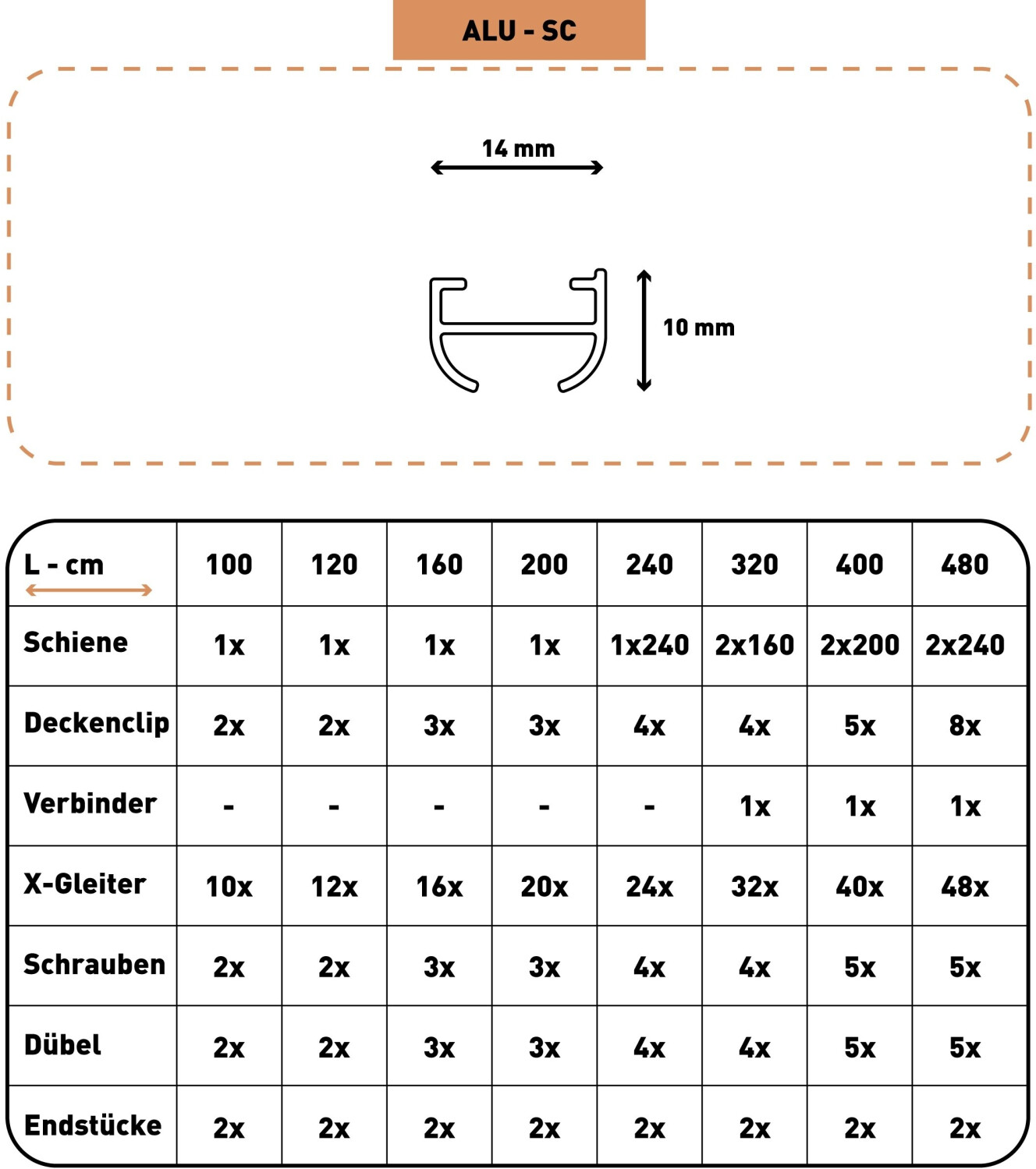 ALU - SC

14 mm

10 mm

| L - cm | 100 | 120 | 160 | 200 | 240 | 320 | 400 | 480 |
|---|---|---|---|---|---|---|---|---|
| Schiene | 1x | 1x | 1x | 1x | 1x240 | 2x160 | 2x200 | 2x240 |
| Deckenclip | 2x | 2x | 3x | 3x | 4x | 4x | 5x | 8x |
| Verbinder | - | - | - | - | - | 1x | 1x | 1x |
| X-Gleiter | 10x | 12x | 16x | 20x | 24x | 32x | 40x | 48x |
| Schrauben | 2x | 2x | 3x | 3x | 4x | 4x | 5x | 5x |
| Dübel | 2x | 2x | 3x | 3x | 4x | 4x | 5x | 5x |
| Endstücke | 2x | 2x | 2x | 2x | 2x | 2x | 2x | 2x |